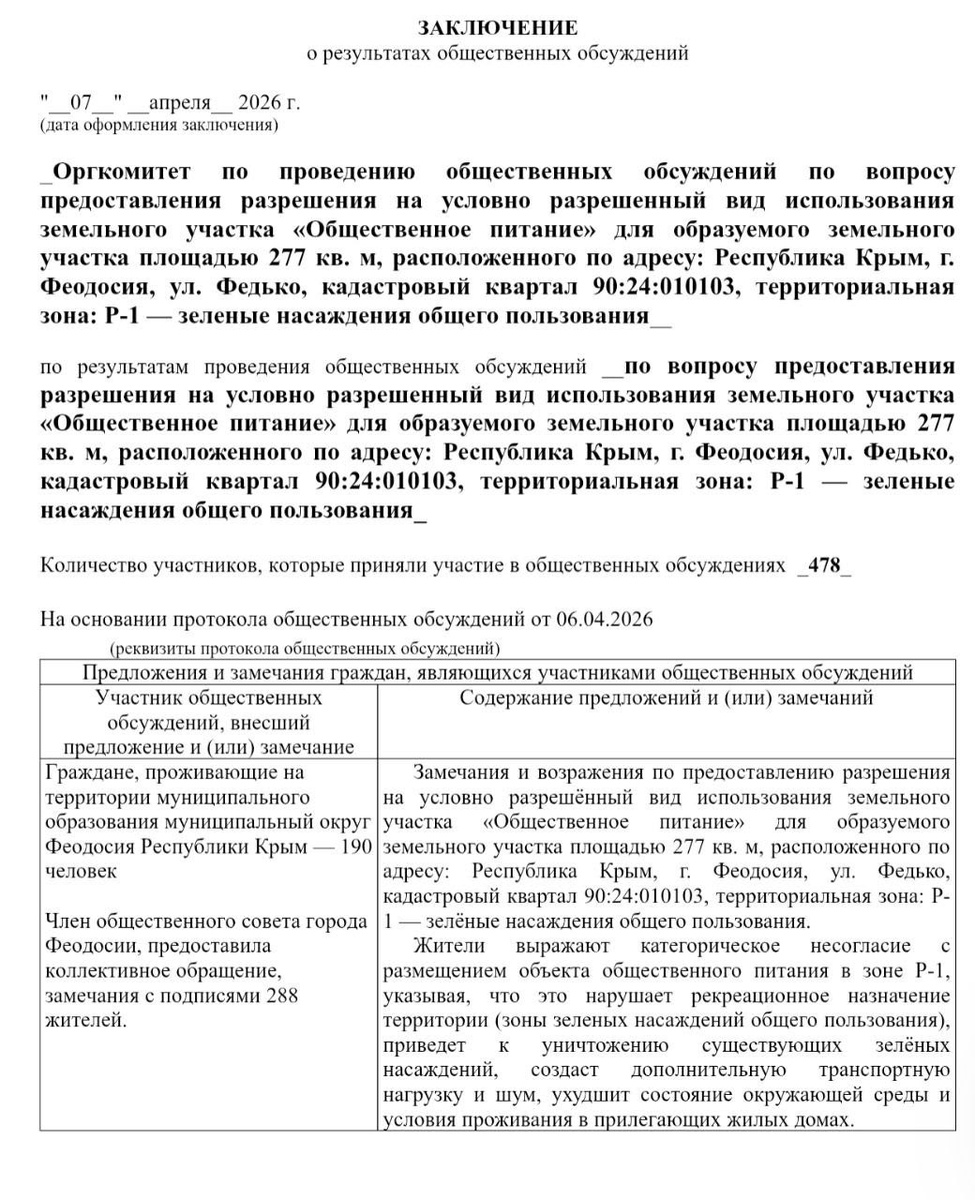 ЗАКЛЮЧЕНИЕ
о результатах общественных обсуждений

"__07__" __апреля__ 2026 г.
(дата оформления заключения)

_Оргкомитет по проведению общественных обсуждений по вопросу предоставления разрешения на условно разрешенный вид использования земельного участка «Общественное питание» для образуемого земельного участка площадью 277 кв. м, расположенного по адресу: Республика Крым, г. Феодосия, ул. Федько, кадастровый квартал 90:24:010103, территориальная зона: Р-1 — зеленые насаждения общего пользования__

по результатам проведения общественных обсуждений __по вопросу предоставления разрешения на условно разрешенный вид использования земельного участка «Общественное питание» для образуемого земельного участка площадью 277 кв. м, расположенного по адресу: Республика Крым, г. Феодосия, ул. Федько, кадастровый квартал 90:24:010103, территориальная зона: Р-1 — зеленые насаждения общего пользования_

Количество участников, которые приняли участие в общественных обсуждениях _478_

На основании протокола общественных обсуждений от 06.04.2026
(реквизиты протокола общественных обсуждений)

| Предложения и замечания граждан, являющихся участниками общественных обсуждений | |
|---|---|
| Участник общественных обсуждений, внесший предложение и (или) замечание | Содержание предложений и (или) замечаний |
| Граждане, проживающие на территории муниципального образования муниципальный округ Феодосия Республики Крым — 190 человек<br><br>Член общественного совета города Феодосии, предоставила коллективное обращение, замечания с подписями 288 жителей. | Замечания и возражения по предоставлению разрешения на условно разрешённый вид использования земельного участка «Общественное питание» для образуемого земельного участка площадью 277 кв. м, расположенного по адресу: Республика Крым, г. Феодосия, ул. Федько, кадастровый квартал 90:24:010103, территориальная зона: Р-1 — зелёные насаждения общего пользования.<br>Жители выражают категорическое несогласие с размещением объекта общественного питания в зоне Р-1, указывая, что это нарушает рекреационное назначение территории (зоны зеленых насаждений общего пользования), приведет к уничтожению существующих зелёных насаждений, создаст дополнительную транспортную нагрузку и шум, ухудшит состояние окружающей среды и условия проживания в прилегающих жилых домах. |